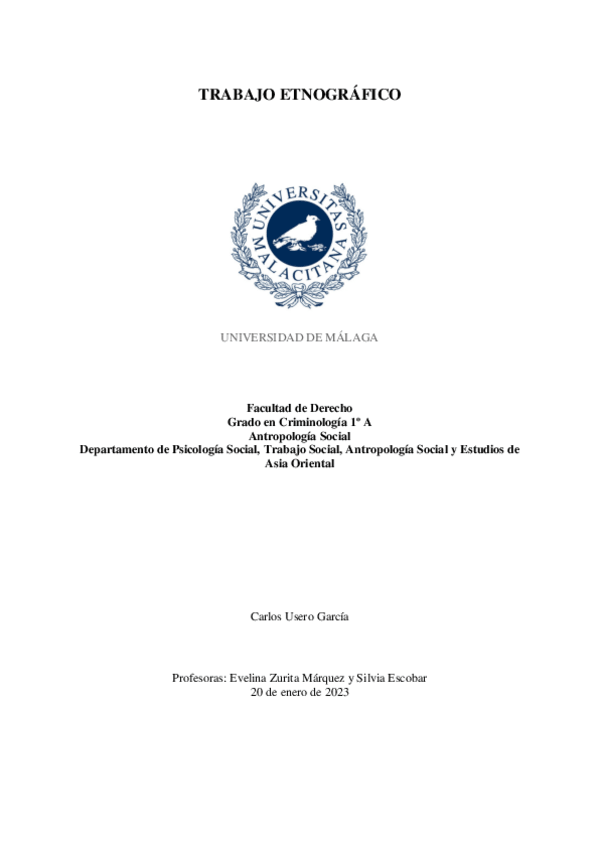 TRABAJO ETNOGRÁFICO

UNIVERSITAS MALACITANA

UNIVERSIDAD DE MÁLAGA

Facultad de Derecho
Grado en Criminología 1º A
Antropología Social
Departamento de Psicología Social, Trabajo Social, Antropología Social y Estudios de Asia Oriental

Carlos Usero García

Profesoras: Evelina Zurita Márquez y Silvia Escobar
20 de enero de 2023